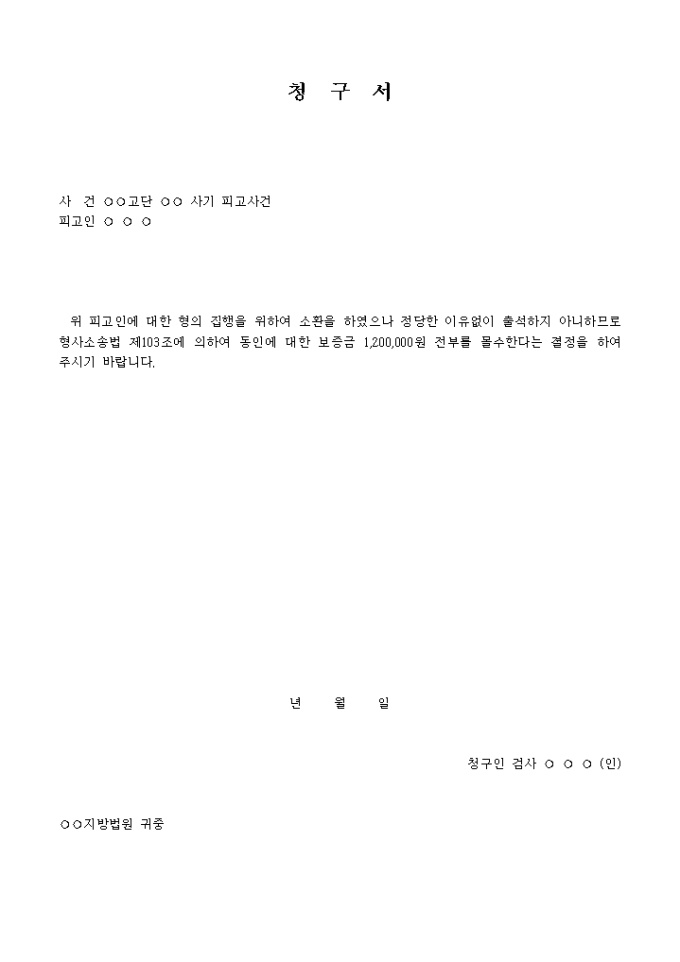 청 구 서

사 건 ○○고단 ○○ 사기 피고사건
피고인 ○ ○ ○

위 피고인에 대한 형의 집행을 위하여 소환을 하였으나 정당한 이유없이 출석하지 아니하므로 형사소송법 제103조에 의하여 동인에 대한 보증금 1,200,000원 전부를 몰수한다는 결정을 하여 주시기 바랍니다.

년 월 일

청구인 검사 ○ ○ ○ (인)

○○지방법원 귀중